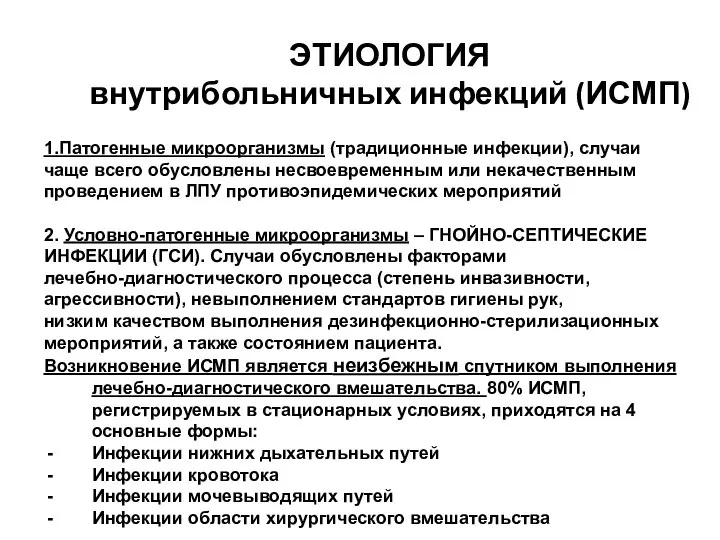 ЭТИОЛОГИЯ
внутрибольничных инфекций (ИСМП)

1.Патогенные микроорганизмы (традиционные инфекции), случаи чаще всего обусловлены несвоевременным или некачественным проведением в ЛПУ противоэпидемических мероприятий

2. Условно-патогенные микроорганизмы – ГНОЙНО-СЕПТИЧЕСКИЕ ИНФЕКЦИИ (ГСИ). Случаи обусловлены факторами лечебно-диагностического процесса (степень инвазивности, агрессивности), невыполнением стандартов гигиены рук, низким качеством выполнения дезинфекционно-стерилизационных мероприятий, а также состоянием пациента.
Возникновение ИСМП является неизбежным спутником выполнения лечебно-диагностического вмешательства. 80% ИСМП, регистрируемых в стационарных условиях, приходятся на 4 основные формы:
- Инфекции нижних дыхательных путей
- Инфекции кровотока
- Инфекции мочевыводящих путей
- Инфекции области хирургического вмешательства